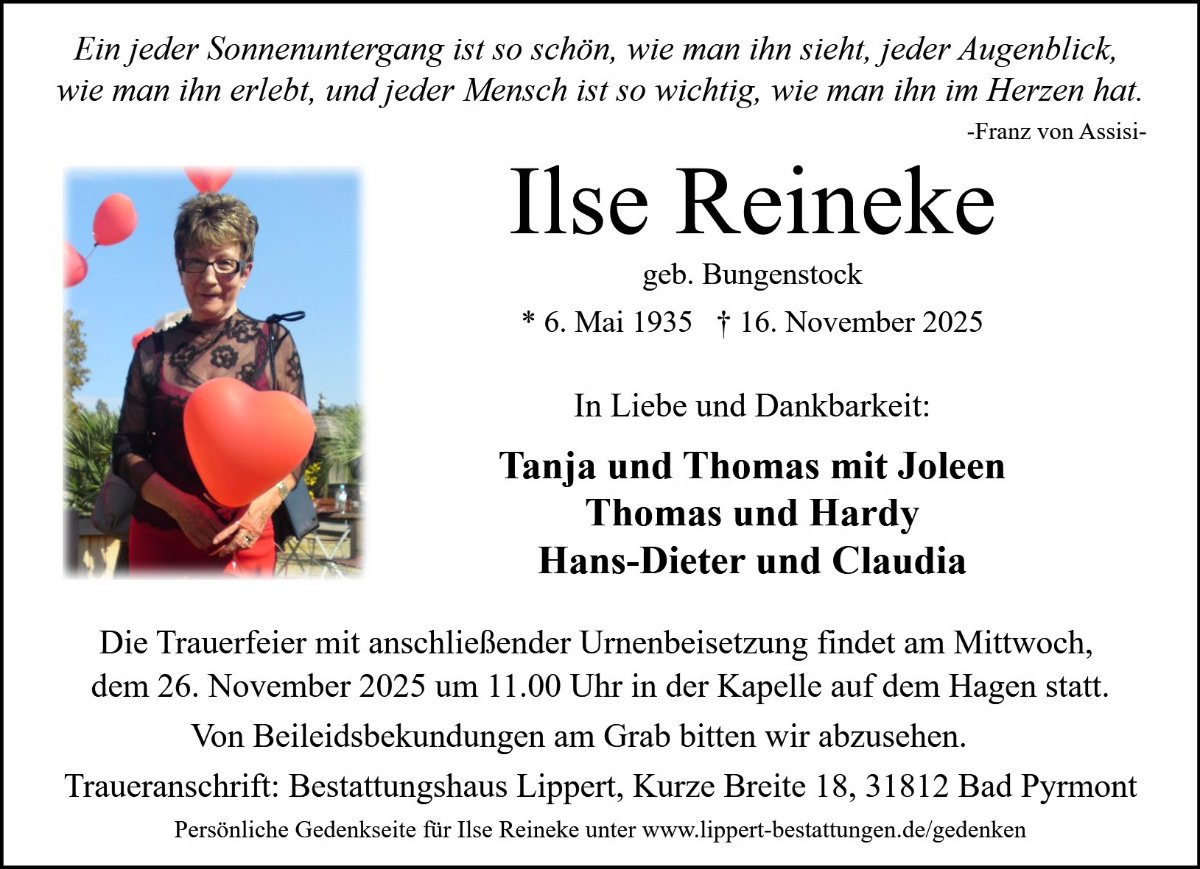 Ein jeder Sonnenuntergang ist so schön, wie man ihn sieht, jeder Augenblick, wie man ihn erlebt, und jeder Mensch ist so wichtig, wie man ihn im Herzen hat.
-Franz von Assisi-

Ilse Reineke
geb. Bungenstock
* 6. Mai 1935 † 16. November 2025

In Liebe und Dankbarkeit:

Tanja und Thomas mit Joleen
Thomas und Hardy
Hans-Dieter und Claudia

Die Trauerfeier mit anschließender Urnenbeisetzung findet am Mittwoch, dem 26. November 2025 um 11.00 Uhr in der Kapelle auf dem Hagen statt.

Von Beileidsbekundungen am Grab bitten wir abzusehen.

Traueranschrift: Bestattungshaus Lippert, Kurze Breite 18, 31812 Bad Pyrmont

Persönliche Gedenkseite für Ilse Reineke unter www.lippert-bestattungen.de/gedenken